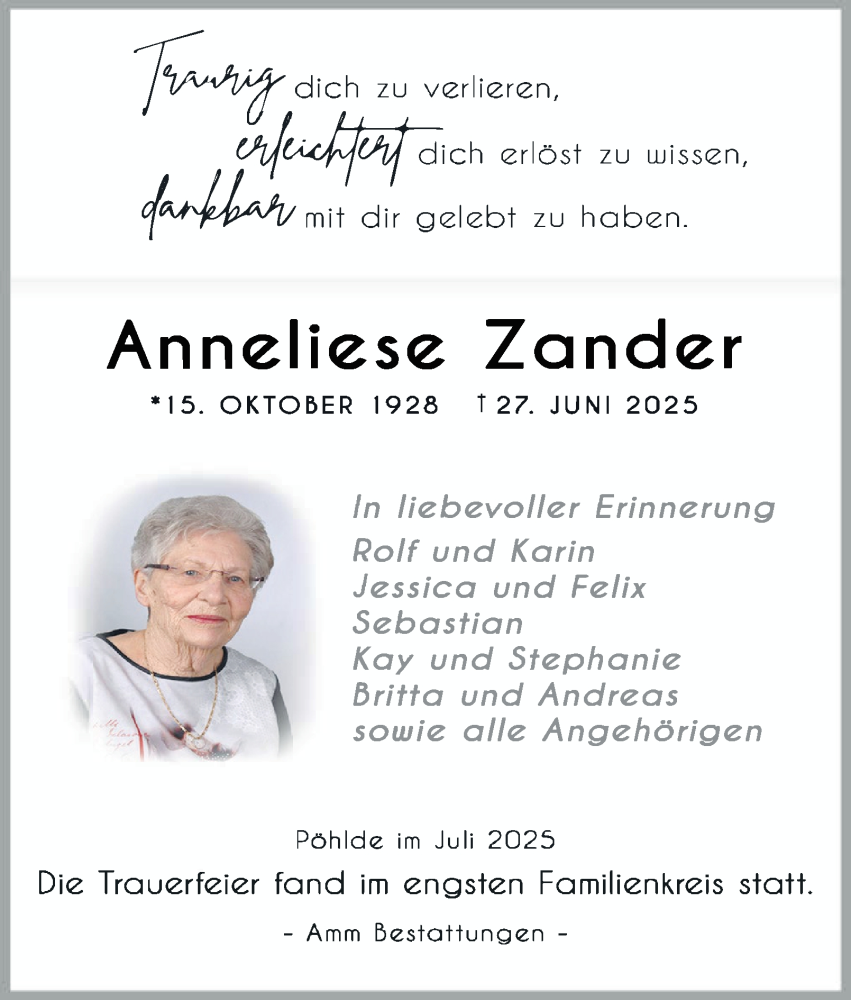 Traurig dich zu verlieren,
erleichtert dich erlöst zu wissen,
dankbar mit dir gelebt zu haben.

Anneliese Zander

*15. OKTOBER 1928 † 27. JUNI 2025

In liebevoller Erinnerung
Rolf und Karin
Jessica und Felix
Sebastian
Kay und Stephanie
Britta und Andreas
sowie alle Angehörigen

Pöhlde im Juli 2025

Die Trauerfeier fand im engsten Familienkreis statt.

- Amm Bestattungen -